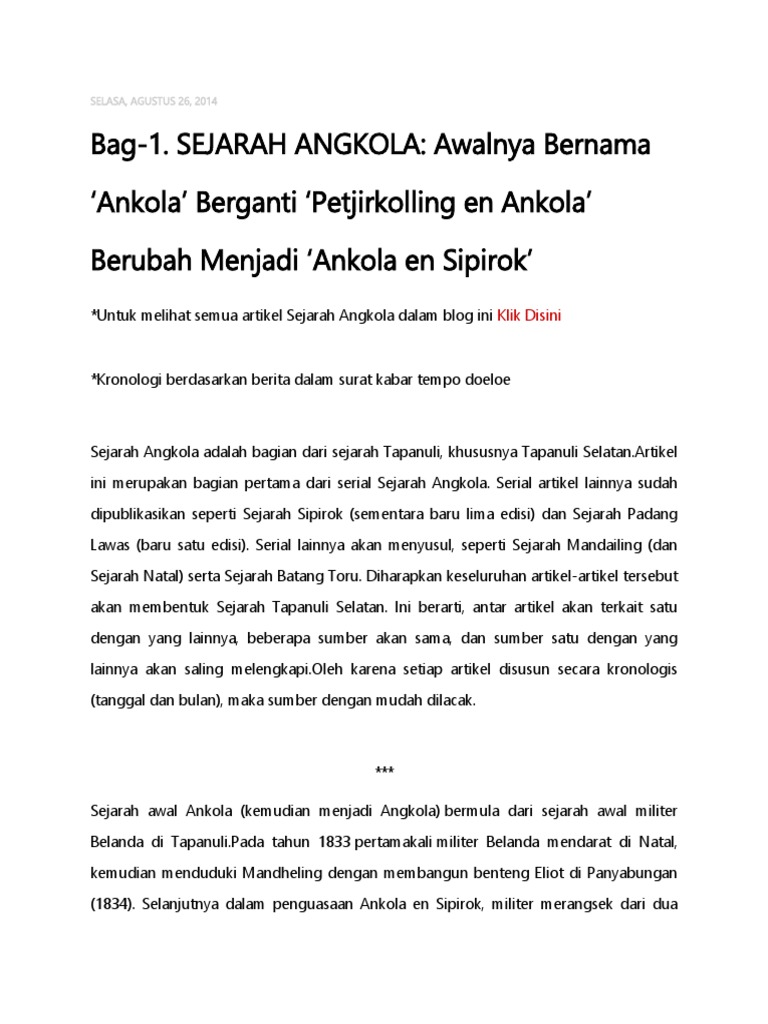 SELASA, AGUSTUS 26, 2014

Bag-1. SEJARAH ANGKOLA: Awalnya Bernama 'Ankola' Berganti 'Petjirkolling en Ankola' Berubah Menjadi 'Ankola en Sipirok'

*Untuk melihat semua artikel Sejarah Angkola dalam blog ini Klik Disini

*Kronologi berdasarkan berita dalam surat kabar tempo doeloe

Sejarah Angkola adalah bagian dari sejarah Tapanuli, khususnya Tapanuli Selatan.Artikel ini merupakan bagian pertama dari serial Sejarah Angkola. Serial artikel lainnya sudah dipublikasikan seperti Sejarah Sipirok (sementara baru lima edisi) dan Sejarah Padang Lawas (baru satu edisi). Serial lainnya akan menyusul, seperti Sejarah Mandailing (dan Sejarah Natal) serta Sejarah Batang Toru. Diharapkan keseluruhan artikel-artikel tersebut akan membentuk Sejarah Tapanuli Selatan. Ini berarti, antar artikel akan terkait satu dengan yang lainnya, beberapa sumber akan sama, dan sumber satu dengan yang lainnya akan saling melengkapi.Oleh karena setiap artikel disusun secara kronologis (tanggal dan bulan), maka sumber dengan mudah dilacak.

***

Sejarah awal Ankola (kemudian menjadi Angkola) bermula dari sejarah awal militer Belanda di Tapanuli.Pada tahun 1833 pertamakali militer Belanda mendarat di Natal, kemudian menduduki Mandheling dengan membangun benteng Eliot di Panyabungan (1834). Selanjutnya dalam penguasaan Ankola en Sipirok, militer merangsek dari dua